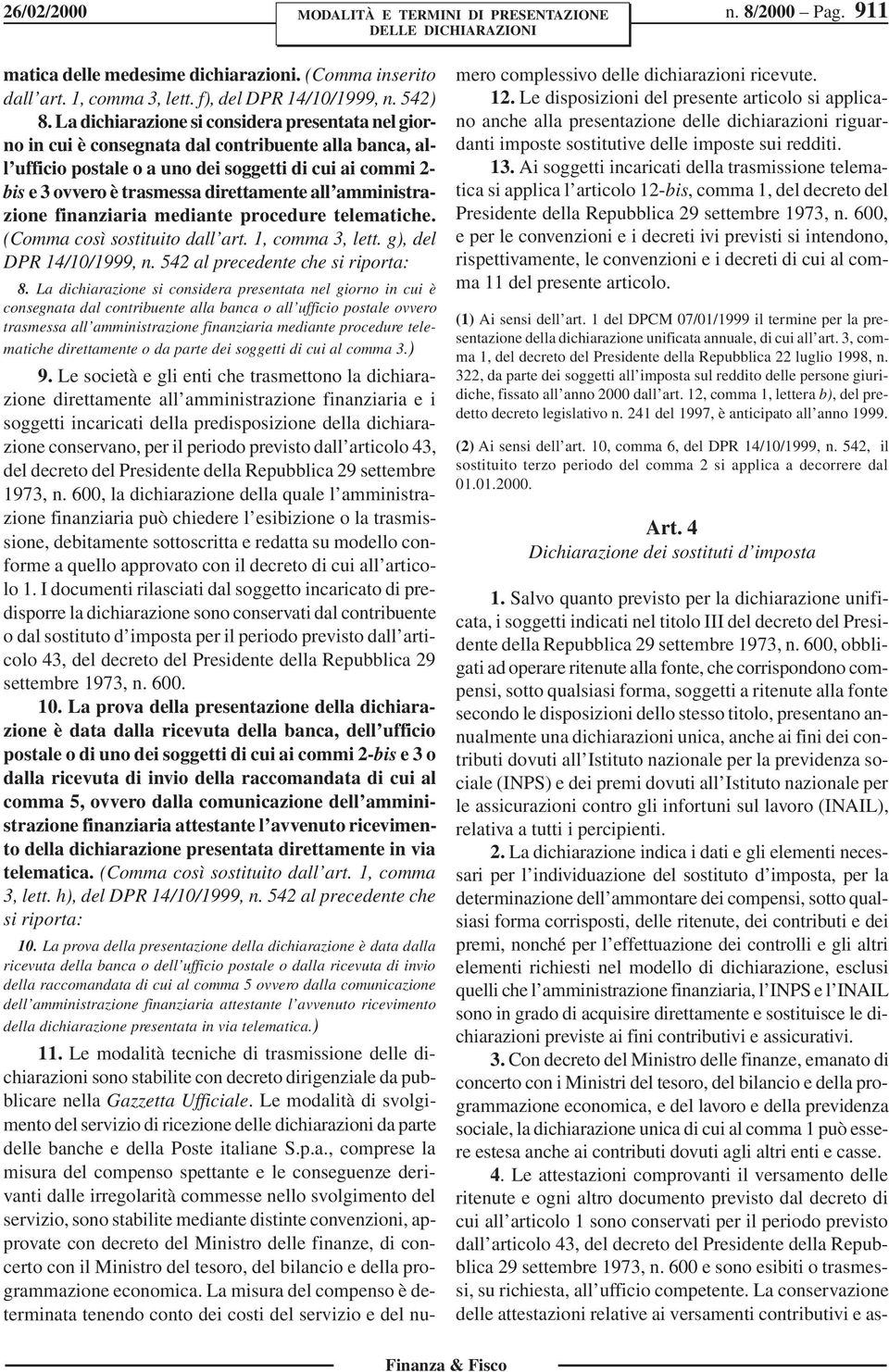 26/02/2000 MODALITÀ E TERMINI DI PRESENTAZIONE DELLE DICHIARAZIONI n. 8/2000 – Pag. 911

matica delle medesime dichiarazioni. (Comma inserito dall'art. 1, comma 3, lett. f), del DPR 14/10/1999, n. 542)

8. La dichiarazione si considera presentata nel giorno in cui è consegnata dal contribuente alla banca, all'ufficio postale o a uno dei soggetti di cui ai commi 2-bis e 3 ovvero è trasmessa direttamente all'amministrazione finanziaria mediante procedure telematiche. (Comma così sostituito dall'art. 1, comma 3, lett. g), del DPR 14/10/1999, n. 542 al precedente che si riporta:

8. La dichiarazione si considera presentata nel giorno in cui è consegnata dal contribuente alla banca o all'ufficio postale ovvero trasmessa all'amministrazione finanziaria mediante procedure telematiche direttamente o da parte dei soggetti di cui al comma 3.)

9. Le società e gli enti che trasmettono la dichiarazione direttamente all'amministrazione finanziaria e i soggetti incaricati della predisposizione della dichiarazione conservano, per il periodo previsto dall'articolo 43, del decreto del Presidente della Repubblica 29 settembre 1973, n. 600, la dichiarazione della quale l'amministrazione finanziaria può chiedere l'esibizione o la trasmissione, debitamente sottoscritta e redatta su modello conforme a quello approvato con il decreto di cui all'articolo 1. I documenti rilasciati dal soggetto incaricato di predisporre la dichiarazione sono conservati dal contribuente o dal sostituto d'imposta per il periodo previsto dall'articolo 43, del decreto del Presidente della Repubblica 29 settembre 1973, n. 600.

10. La prova della presentazione della dichiarazione è data dalla ricevuta della banca, dell'ufficio postale o di uno dei soggetti di cui ai commi 2-bis e 3 o dalla ricevuta di invio della raccomandata di cui al comma 5, ovvero dalla comunicazione dell'amministrazione finanziaria attestante l'avvenuto ricevimento della dichiarazione presentata direttamente in via telematica. (Comma così sostituito dall'art. 1, comma 3, lett. h), del DPR 14/10/1999, n. 542 al precedente che si riporta:

10. La prova della presentazione della dichiarazione è data dalla ricevuta della banca o dell'ufficio postale o dalla ricevuta di invio della raccomandata di cui al comma 5 ovvero dalla comunicazione dell'amministrazione finanziaria attestante l'avvenuto ricevimento della dichiarazione presentata in via telematica.)

11. Le modalità tecniche di trasmissione delle dichiarazioni sono stabilite con decreto dirigenziale da pubblicare nella Gazzetta Ufficiale. Le modalità di svolgimento del servizio di ricezione delle dichiarazioni da parte delle banche e della Poste italiane S.p.a., comprese la misura del compenso spettante e le conseguenze derivanti dalle irregolarità commesse nello svolgimento del servizio, sono stabilite mediante distinte convenzioni, approvate con decreto del Ministro delle finanze, di concerto con il Ministro del tesoro, del bilancio e della programmazione economica. La misura del compenso è determinata tenendo conto dei costi del servizio e del numero complessivo delle dichiarazioni ricevute.

12. Le disposizioni del presente articolo si applicano anche alla presentazione delle dichiarazioni riguardanti imposte sostitutive delle imposte sui redditi.

13. Ai soggetti incaricati della trasmissione telematica si applica l'articolo 12-bis, comma 1, del decreto del Presidente della Repubblica 29 settembre 1973, n. 600, e per le convenzioni e i decreti ivi previsti si intendono, rispettivamente, le convenzioni e i decreti di cui al comma 11 del presente articolo.

(1) Ai sensi dell'art. 1 del DPCM 07/01/1999 il termine per la presentazione della dichiarazione unificata annuale, di cui all'art. 3, comma 1, del decreto del Presidente della Repubblica 22 luglio 1998, n. 322, da parte dei soggetti all'imposta sul reddito delle persone giuridiche, fissato all'anno 2000 dall'art. 12, comma 1, lettera b), del predetto decreto legislativo n. 241 del 1997, è anticipato all'anno 1999.

(2) Ai sensi dell'art. 10, comma 6, del DPR 14/10/1999, n. 542, il sostituito terzo periodo del comma 2 si applica a decorrere dal 01.01.2000.

Art. 4
Dichiarazione dei sostituti d'imposta

1. Salvo quanto previsto per la dichiarazione unificata, i soggetti indicati nel titolo III del decreto del Presidente della Repubblica 29 settembre 1973, n. 600, obbligati ad operare ritenute alla fonte, che corrispondono compensi, sotto qualsiasi forma, soggetti a ritenute alla fonte secondo le disposizioni dello stesso titolo, presentano annualmente una dichiarazione unica, anche ai fini dei contributi dovuti all'Istituto nazionale per la previdenza sociale (INPS) e dei premi dovuti all'Istituto nazionale per le assicurazioni contro gli infortuni sul lavoro (INAIL), relativa a tutti i percipienti.

2. La dichiarazione indica i dati e gli elementi necessari per l'individuazione del sostituto d'imposta, per la determinazione dell'ammontare dei compensi, sotto qualsiasi forma corrisposti, delle ritenute, dei contributi e dei premi, nonché per l'effettuazione dei controlli e gli altri elementi richiesti nel modello di dichiarazione, esclusi quelli che l'amministrazione finanziaria, l'INPS e l'INAIL sono in grado di acquisire direttamente e sostituisce le dichiarazioni previste ai fini contributivi e assicurativi.

3. Con decreto del Ministro delle finanze, emanato di concerto con i Ministri del tesoro, del bilancio e della programmazione economica, e del lavoro e della previdenza sociale, la dichiarazione unica di cui al comma 1 può essere estesa anche ai contributi dovuti agli altri enti e casse.

4. Le attestazioni comprovanti il versamento delle ritenute e ogni altro documento previsto dal decreto di cui all'articolo 1 sono conservati per il periodo previsto dall'articolo 43, del decreto del Presidente della Repubblica 29 settembre 1973, n. 600 e sono esibiti o trasmessi, su richiesta, all'ufficio competente. La conservazione delle attestazioni relative ai versamenti contributivi e as-

Finanza & Fisco